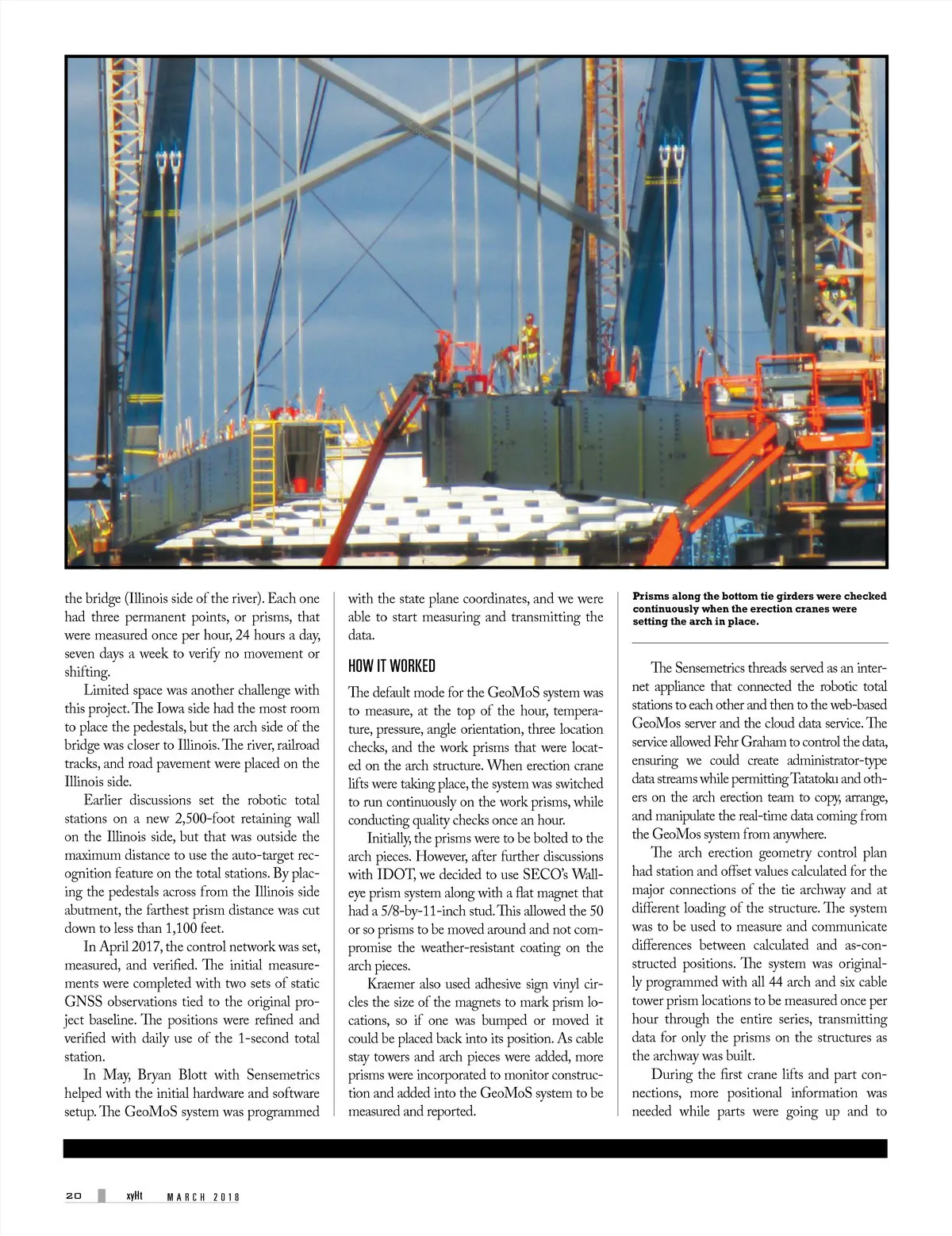 the bridge (Illinois side of the river). Each one had three permanent points, or prisms, that were measured once per hour, 24 hours a day, seven days a week to verify no movement or shifting.

Limited space was another challenge with this project. The Iowa side had the most room to place the pedestals, but the arch side of the bridge was closer to Illinois. The river, railroad tracks, and road pavement were placed on the Illinois side.

Earlier discussions set the robotic total stations on a new 2,500-foot retaining wall on the Illinois side, but that was outside the maximum distance to use the auto-target recognition feature on the total stations. By placing the pedestals across from the Illinois side abutment, the farthest prism distance was cut down to less than 1,100 feet.

In April 2017, the control network was set, measured, and verified. The initial measurements were completed with two sets of static GNSS observations tied to the original project baseline. The positions were refined and verified with daily use of the 1-second total station.

In May, Bryan Blott with Sensemetrics helped with the initial hardware and software setup. The GeoMoS system was programmed with the state plane coordinates, and we were able to start measuring and transmitting the data.

HOW IT WORKED

The default mode for the GeoMoS system was to measure, at the top of the hour, temperature, pressure, angle orientation, three location checks, and the work prisms that were located on the arch structure. When erection crane lifts were taking place, the system was switched to run continuously on the work prisms, while conducting quality checks once an hour.

Initially, the prisms were to be bolted to the arch pieces. However, after further discussions with IDOT, we decided to use SECO's Walleye prism system along with a flat magnet that had a 5/8-by-11-inch stud. This allowed the 50 or so prisms to be moved around and not compromise the weather-resistant coating on the arch pieces.

Kraemer also used adhesive sign vinyl circles the size of the magnets to mark prism locations, so if one was bumped or moved it could be placed back into its position. As cable stay towers and arch pieces were added, more prisms were incorporated to monitor construction and added into the GeoMoS system to be measured and reported.

Prisms along the bottom tie girders were checked continuously when the erection cranes were setting the arch in place.

The Sensemetrics threads served as an internet appliance that connected the robotic total stations to each other and then to the web-based GeoMos server and the cloud data service. The service allowed Fehr Graham to control the data, ensuring we could create administrator-type data streams while permitting Tatatoku and others on the arch erection team to copy, arrange, and manipulate the real-time data coming from the GeoMos system from anywhere.

The arch erection geometry control plan had station and offset values calculated for the major connections of the tie archway and at different loading of the structure. The system was to be used to measure and communicate differences between calculated and as-constructed positions. The system was originally programmed with all 44 arch and six cable tower prism locations to be measured once per hour through the entire series, transmitting data for only the prisms on the structures as the archway was built.

During the first crane lifts and part connections, more positional information was needed while parts were going up and to

20 xyHt MARCH 2018